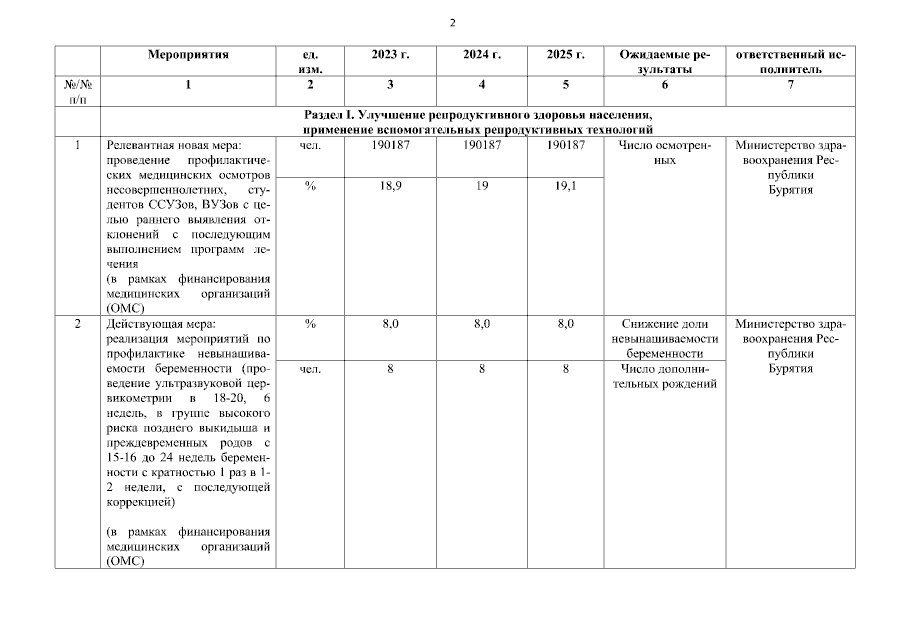 2

| | Мероприятия | ед. изм. | 2023 г. | 2024 г. | 2025 г. | Ожидаемые результаты | ответственный исполнитель |
|---|---|---|---|---|---|---|---|
| №/№ п/п | 1 | 2 | 3 | 4 | 5 | 6 | 7 |
| | Раздел I. Улучшение репродуктивного здоровья населения, применение вспомогательных репродуктивных технологий | | | | | | |
| 1 | Релевантная новая мера: проведение профилактических медицинских осмотров несовершеннолетних, студентов ССУЗов, ВУЗов с целью раннего выявления отклонений с последующим выполнением программ лечения (в рамках финансирования медицинских организаций (ОМС) | чел. | 190187 | 190187 | 190187 | Число осмотренных | Министерство здравоохранения Республики Бурятия |
| | | % | 18,9 | 19 | 19,1 | | |
| 2 | Действующая мера: реализация мероприятий по профилактике невынашиваемости беременности (проведение ультразвуковой цервикометрии в 18-20, 6 недель, в группе высокого риска позднего выкидыша и преждевременных родов с 15-16 до 24 недель беременности с кратностью 1 раз в 1-2 недели, с последующей коррекцией) (в рамках финансирования медицинских организаций (ОМС) | % | 8,0 | 8,0 | 8,0 | Снижение доли невынашиваемости беременности | Министерство здравоохранения Республики Бурятия |
| | | чел. | 8 | 8 | 8 | Число дополнительных рождений | |